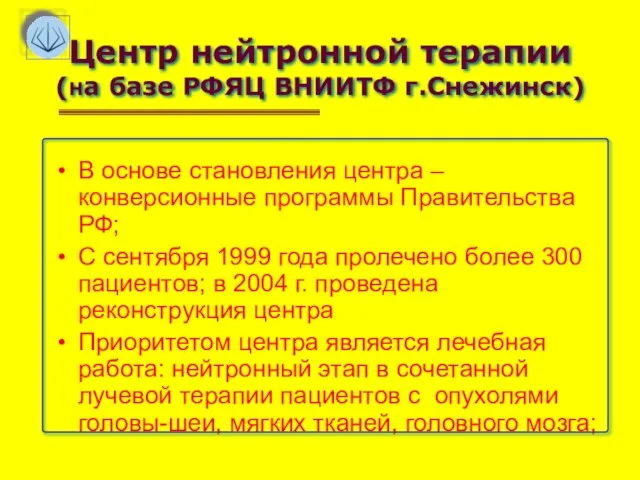 Центр нейтронной терапии (на базе РФЯЦ ВНИИТФ г.Снежинск)

• В основе становления центра – конверсионные программы Правительства РФ;
• С сентября 1999 года пролечено более 300 пациентов; в 2004 г. проведена реконструкция центра
• Приоритетом центра является лечебная работа: нейтронный этап в сочетанной лучевой терапии пациентов с опухолями головы-шеи, мягких тканей, головного мозга;